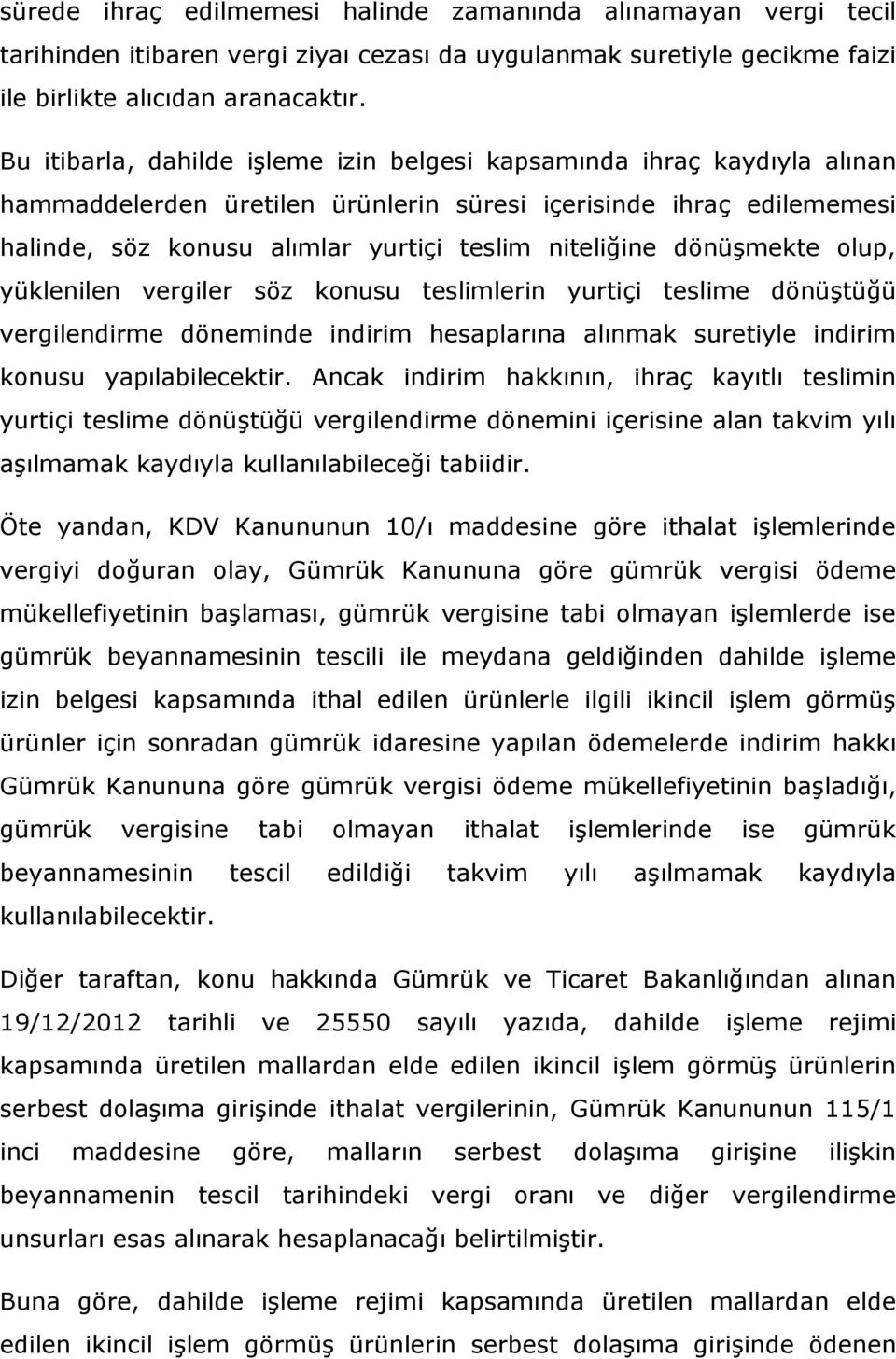 sürede ihraç edilmemesi halinde zamanında alınamayan vergi tecil tarihinden itibaren vergi ziyaı cezası da uygulanmak suretiyle gecikme faizi ile birlikte alıcıdan aranacaktır.

Bu itibarla, dahilde işleme izin belgesi kapsamında ihraç kaydıyla alınan hammaddelerden üretilen ürünlerin süresi içerisinde ihraç edilememesi halinde, söz konusu alımlar yurtiçi teslim niteliğine dönüşmekte olup, yüklenilen vergiler söz konusu teslimlerin yurtiçi teslime dönüştüğü vergilendirme döneminde indirim hesaplarına alınmak suretiyle indirim konusu yapılabilecektir. Ancak indirim hakkının, ihraç kayıtlı teslimin yurtiçi teslime dönüştüğü vergilendirme dönemini içerisine alan takvim yılı aşılmamak kaydıyla kullanılabileceği tabiidir.

Öte yandan, KDV Kanununun 10/ı maddesine göre ithalat işlemlerinde vergiyi doğuran olay, Gümrük Kanununa göre gümrük vergisi ödeme mükellefiyetinin başlaması, gümrük vergisine tabi olmayan işlemlerde ise gümrük beyannamesinin tescili ile meydana geldiğinden dahilde işleme izin belgesi kapsamında ithal edilen ürünlerle ilgili ikincil işlem görmüş ürünler için sonradan gümrük idaresine yapılan ödemelerde indirim hakkı Gümrük Kanununa göre gümrük vergisi ödeme mükellefiyetinin başladığı, gümrük vergisine tabi olmayan ithalat işlemlerinde ise gümrük beyannamesinin tescil edildiği takvim yılı aşılmamak kaydıyla kullanılabilecektir.

Diğer taraftan, konu hakkında Gümrük ve Ticaret Bakanlığından alınan 19/12/2012 tarihli ve 25550 sayılı yazıda, dahilde işleme rejimi kapsamında üretilen mallardan elde edilen ikincil işlem görmüş ürünlerin serbest dolaşıma girişinde ithalat vergilerinin, Gümrük Kanununun 115/1 inci maddesine göre, malların serbest dolaşıma girişine ilişkin beyannamenin tescil tarihindeki vergi oranı ve diğer vergilendirme unsurları esas alınarak hesaplanacağı belirtilmiştir.

Buna göre, dahilde işleme rejimi kapsamında üretilen mallardan elde edilen ikincil işlem görmüş ürünlerin serbest dolaşıma girişinde ödenen